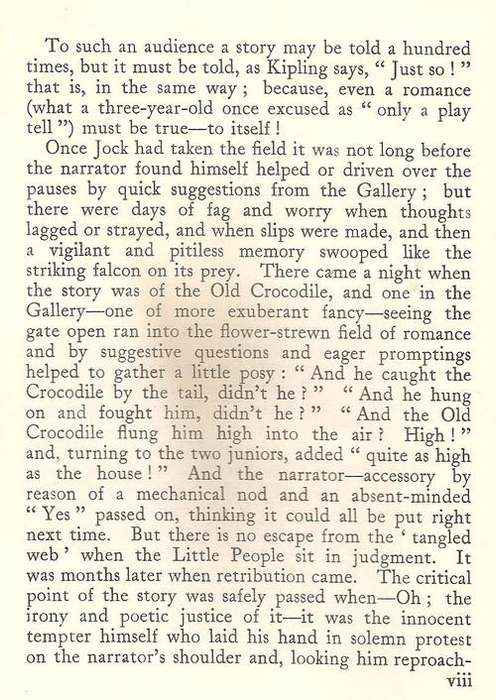 To such an audience a story may be told a hundred times, but it must be told, as Kipling says, " Just so ! " that is, in the same way ; because, even a romance (what a three-year-old once excused as " only a play tell ") must be true—to itself !

Once Jock had taken the field it was not long before the narrator found himself helped or driven over the pauses by quick suggestions from the Gallery ; but there were days of fag and worry when thoughts lagged or strayed, and when slips were made, and then a vigilant and pitiless memory swooped like the striking falcon on its prey. There came a night when the story was of the Old Crocodile, and one in the Gallery—one of more exuberant fancy—seeing the gate open ran into the flower-strewn field of romance and by suggestive questions and eager promptings helped to gather a little posy : " And he caught the Crocodile by the tail, didn't he ? " " And he hung on and fought him, didn't he ? " " And the Old Crocodile flung him high into the air ? High ! " and, turning to the two juniors, added " quite as high as the house ! " And the narrator—accessory by reason of a mechanical nod and an absent-minded " Yes " passed on, thinking it could all be put right next time. But there is no escape from the ' tangled web ' when the Little People sit in judgment. It was months later when retribution came. The critical point of the story was safely passed when—Oh ; the irony and poetic justice of it—it was the innocent tempter himself who laid his hand in solemn protest on the narrator's shoulder and, looking him reproach-

viii